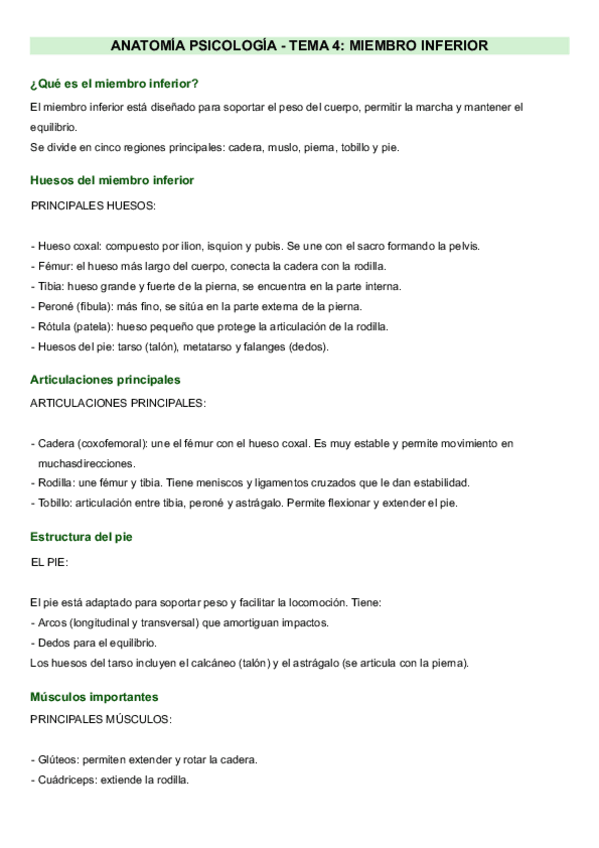 ANATOMÍA PSICOLOGÍA - TEMA 4: MIEMBRO INFERIOR

¿Qué es el miembro inferior?

El miembro inferior está diseñado para soportar el peso del cuerpo, permitir la marcha y mantener el equilibrio.
Se divide en cinco regiones principales: cadera, muslo, pierna, tobillo y pie.

Huesos del miembro inferior

PRINCIPALES HUESOS:

- Hueso coxal: compuesto por ilion, isquion y pubis. Se une con el sacro formando la pelvis.
- Fémur: el hueso más largo del cuerpo, conecta la cadera con la rodilla.
- Tibia: hueso grande y fuerte de la pierna, se encuentra en la parte interna.
- Peroné (fíbula): más fino, se sitúa en la parte externa de la pierna.
- Rótula (patela): hueso pequeño que protege la articulación de la rodilla.
- Huesos del pie: tarso (talón), metatarso y falanges (dedos).

Articulaciones principales

ARTICULACIONES PRINCIPALES:

- Cadera (coxofemoral): une el fémur con el hueso coxal. Es muy estable y permite movimiento en muchasdirecciones.
- Rodilla: une fémur y tibia. Tiene meniscos y ligamentos cruzados que le dan estabilidad.
- Tobillo: articulación entre tibia, peroné y astrágalo. Permite flexionar y extender el pie.

Estructura del pie

EL PIE:

El pie está adaptado para soportar peso y facilitar la locomoción. Tiene:
- Arcos (longitudinal y transversal) que amortiguan impactos.
- Dedos para el equilibrio.
Los huesos del tarso incluyen el calcáneo (talón) y el astrágalo (se articula con la pierna).

Músculos importantes

PRINCIPALES MÚSCULOS:

- Glúteos: permiten extender y rotar la cadera.
- Cuádriceps: extiende la rodilla.